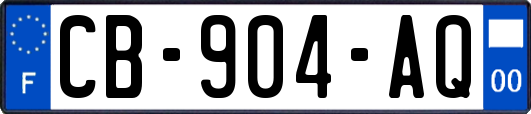 F
CB-904-AQ
00